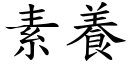 素養